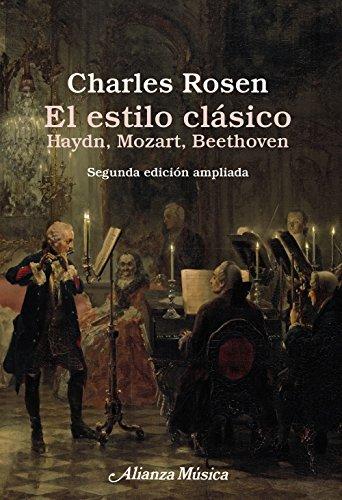 Charles Rosen
El estilo clásico
Haydn, Mozart, Beethoven

Segunda edición ampliada

Alianza Música